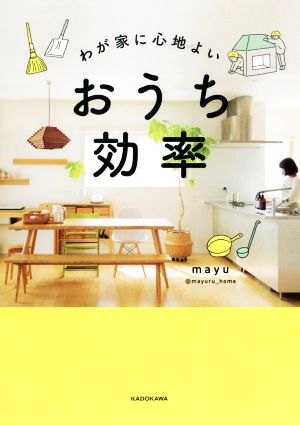 わが家に心地よい

おうち効率

mayu
@mayuru_home

KADOKAWA